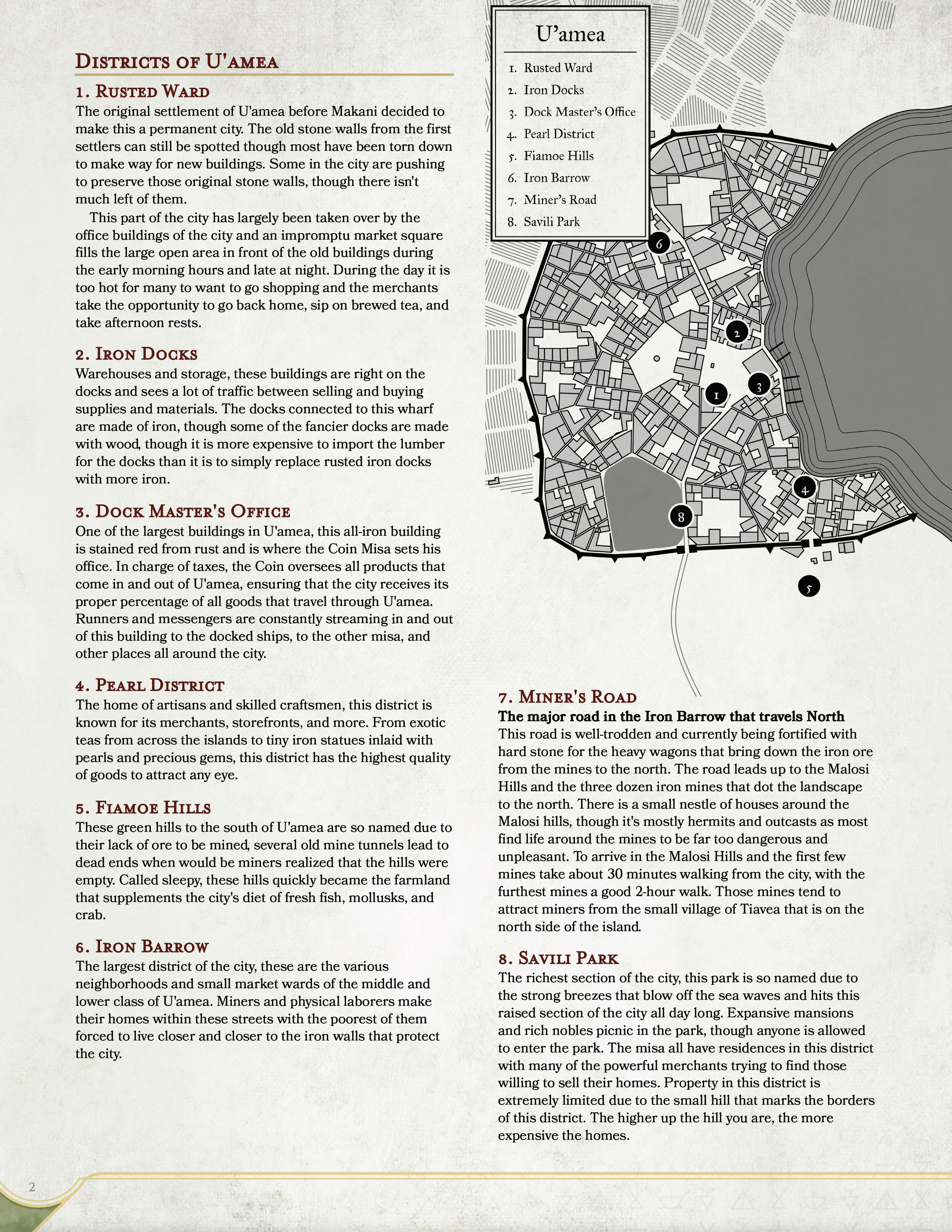 Districts of U'amea

1. Rusted Ward
The original settlement of U'amea before Makani decided to make this a permanent city. The old stone walls from the first settlers can still be spotted though most have been torn down to make way for new buildings. Some in the city are pushing to preserve those original stone walls, though there isn't much left of them.

This part of the city has largely been taken over by the office buildings of the city and an impromptu market square fills the large open area in front of the old buildings during the early morning hours and late at night. During the day it is too hot for many to want to go shopping and the merchants take the opportunity to go back home, sip on brewed tea, and take afternoon rests.

2. Iron Docks
Warehouses and storage, these buildings are right on the docks and sees a lot of traffic between selling and buying supplies and materials. The docks connected to this wharf are made of iron, though some of the fancier docks are made with wood, though it is more expensive to import the lumber for the docks than it is to simply replace rusted iron docks with more iron.

3. Dock Master's Office
One of the largest buildings in U'amea, this all-iron building is stained red from rust and is where the Coin Misa sets his office. In charge of taxes, the Coin oversees all products that come in and out of U'amea, ensuring that the city receives its proper percentage of all goods that travel through U'amea. Runners and messengers are constantly streaming in and out of this building to the docked ships, to the other misa, and other places all around the city.

4. Pearl District
The home of artisans and skilled craftsmen, this district is known for its merchants, storefronts, and more. From exotic teas from across the islands to tiny iron statues inlaid with pearls and precious gems, this district has the highest quality of goods to attract any eye.

5. Fiamoe Hills
These green hills to the south of U'amea are so named due to their lack of ore to be mined, several old mine tunnels lead to dead ends when would be miners realized that the hills were empty. Called sleepy, these hills quickly became the farmland that supplements the city's diet of fresh fish, mollusks, and crab.

6. Iron Barrow
The largest district of the city, these are the various neighborhoods and small market wards of the middle and lower class of U'amea. Miners and physical laborers make their homes within these streets with the poorest of them forced to live closer and closer to the iron walls that protect the city.

U'amea
1. Rusted Ward
2. Iron Docks
3. Dock Master's Office
4. Pearl District
5. Fiamoe Hills
6. Iron Barrow
7. Miner's Road
8. Savili Park

6 2 3 1 4 8 5

7. Miner's Road
The major road in the Iron Barrow that travels North
This road is well-trodden and currently being fortified with hard stone for the heavy wagons that bring down the iron ore from the mines to the north. The road leads up to the Malosi Hills and the three dozen iron mines that dot the landscape to the north. There is a small nestle of houses around the Malosi hills, though it's mostly hermits and outcasts as most find life around the mines to be far too dangerous and unpleasant. To arrive in the Malosi Hills and the first few mines take about 30 minutes walking from the city, with the furthest mines a good 2-hour walk. Those mines tend to attract miners from the small village of Tiavea that is on the north side of the island.

8. Savili Park
The richest section of the city, this park is so named due to the strong breezes that blow off the sea waves and hits this raised section of the city all day long. Expansive mansions and rich nobles picnic in the park, though anyone is allowed to enter the park. The misa all have residences in this district with many of the powerful merchants trying to find those willing to sell their homes. Property in this district is extremely limited due to the small hill that marks the borders of this district. The higher up the hill you are, the more expensive the homes.

2